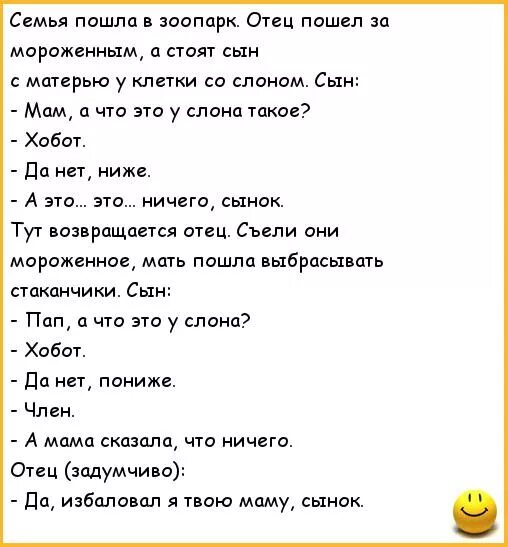 Семья пошла в зоопарк. Отец пошел за мороженным, а стоят сын с матерью у клетки со слоном. Сын:
- Мам, а что это у слона такое?
- Хобот.
- Да нет, ниже.
- А это... это... ничего, сынок.
Тут возвращается отец. Съели они мороженное, мать пошла выбрасывать стаканчики. Сын:
- Пап, а что это у слона?
- Хобот.
- Да нет, пониже.
- Член.
- А мама сказала, что ничего.
Отец (задумчиво):
- Да, избаловал я твою маму, сынок.